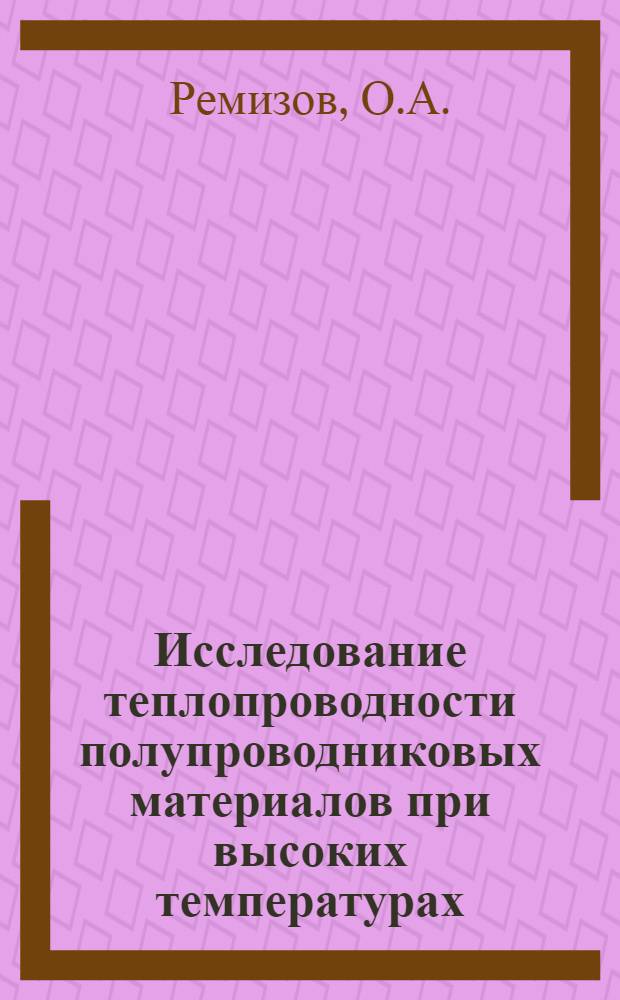 Ремизов, О.А.

Исследование теплопроводности полупроводниковых материалов при высоких температурах